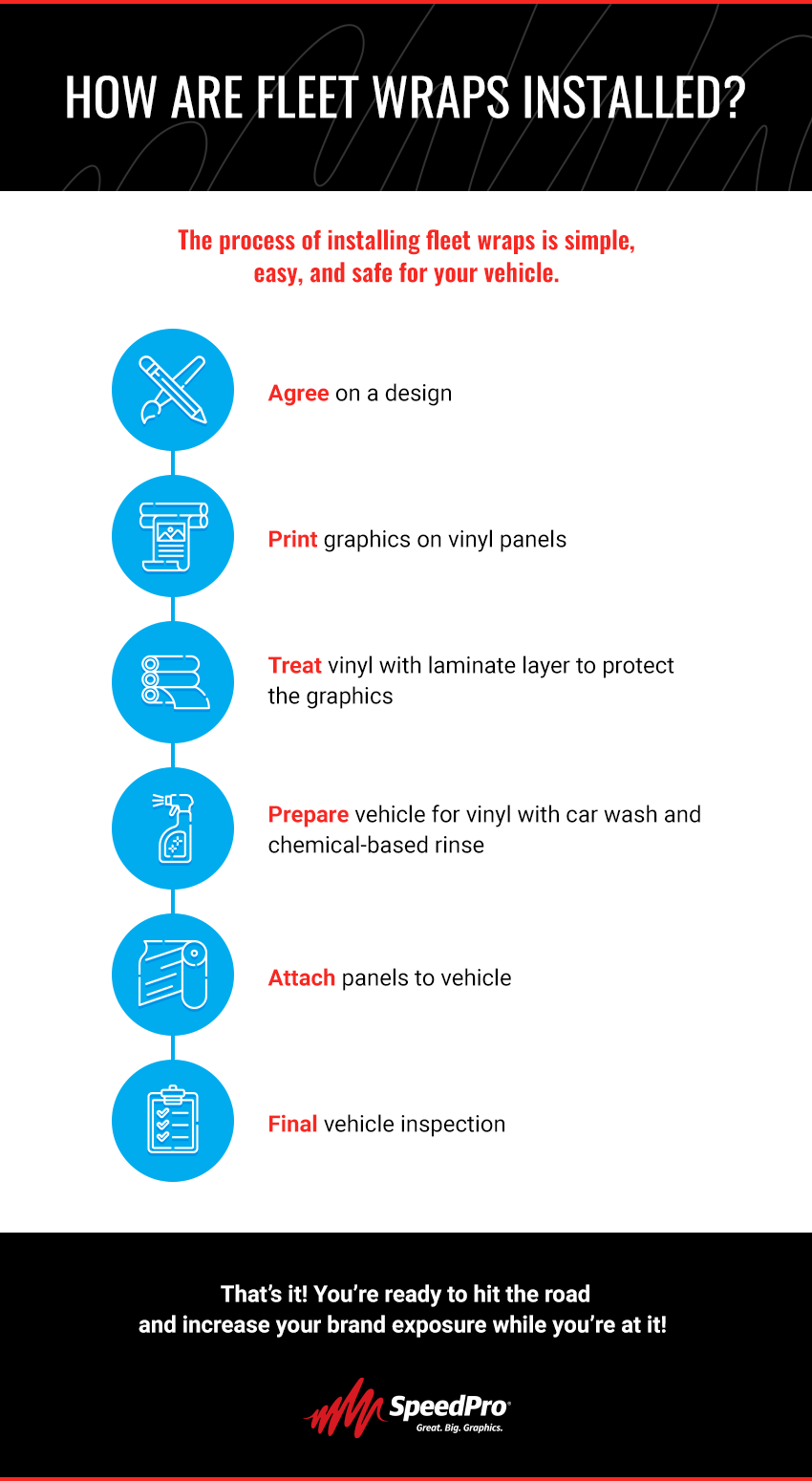 HOW ARE FLEET WRAPS INSTALLED?

The process of installing fleet wraps is simple, easy, and safe for your vehicle.

Agree on a design

Print graphics on vinyl panels

Treat vinyl with laminate layer to protect the graphics

Prepare vehicle for vinyl with car wash and chemical-based rinse

Attach panels to vehicle

Final vehicle inspection

That's it! You're ready to hit the road and increase your brand exposure while you're at it!

SpeedPro®
Great. Big. Graphics.